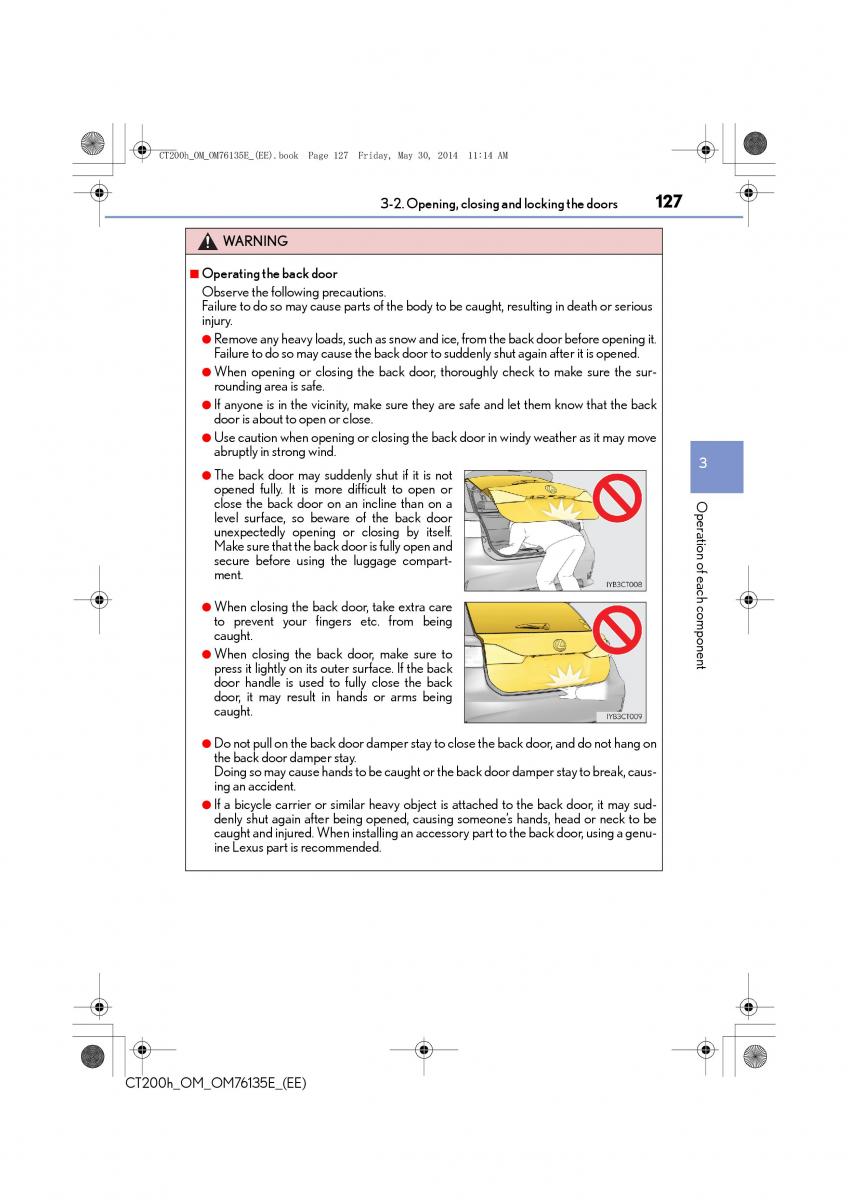 CT200h_OM_OM76135E_(EE).book Page 127 Friday, May 30, 2014 11:14 AM

3-2. Opening, closing and locking the doors 127

WARNING

■ Operating the back door
Observe the following precautions.
Failure to do so may cause parts of the body to be caught, resulting in death or serious injury.

● Remove any heavy loads, such as snow and ice, from the back door before opening it. Failure to do so may cause the back door to suddenly shut again after it is opened.

● When opening or closing the back door, thoroughly check to make sure the surrounding area is safe.

● If anyone is in the vicinity, make sure they are safe and let them know that the back door is about to open or close.

● Use caution when opening or closing the back door in windy weather as it may move abruptly in strong wind.

● The back door may suddenly shut if it is not opened fully. It is more difficult to open or close the back door on an incline than on a level surface, so beware of the back door unexpectedly opening or closing by itself. Make sure that the back door is fully open and secure before using the luggage compartment.

IYB3CT008

● When closing the back door, take extra care to prevent your fingers etc. from being caught.

● When closing the back door, make sure to press it lightly on its outer surface. If the back door handle is used to fully close the back door, it may result in hands or arms being caught.

IYB3CT009

● Do not pull on the back door damper stay to close the back door, and do not hang on the back door damper stay.
Doing so may cause hands to be caught or the back door damper stay to break, causing an accident.

● If a bicycle carrier or similar heavy object is attached to the back door, it may suddenly shut again after being opened, causing someone's hands, head or neck to be caught and injured. When installing an accessory part to the back door, using a genuine Lexus part is recommended.

3

Operation of each component

CT200h_OM_OM76135E_(EE)